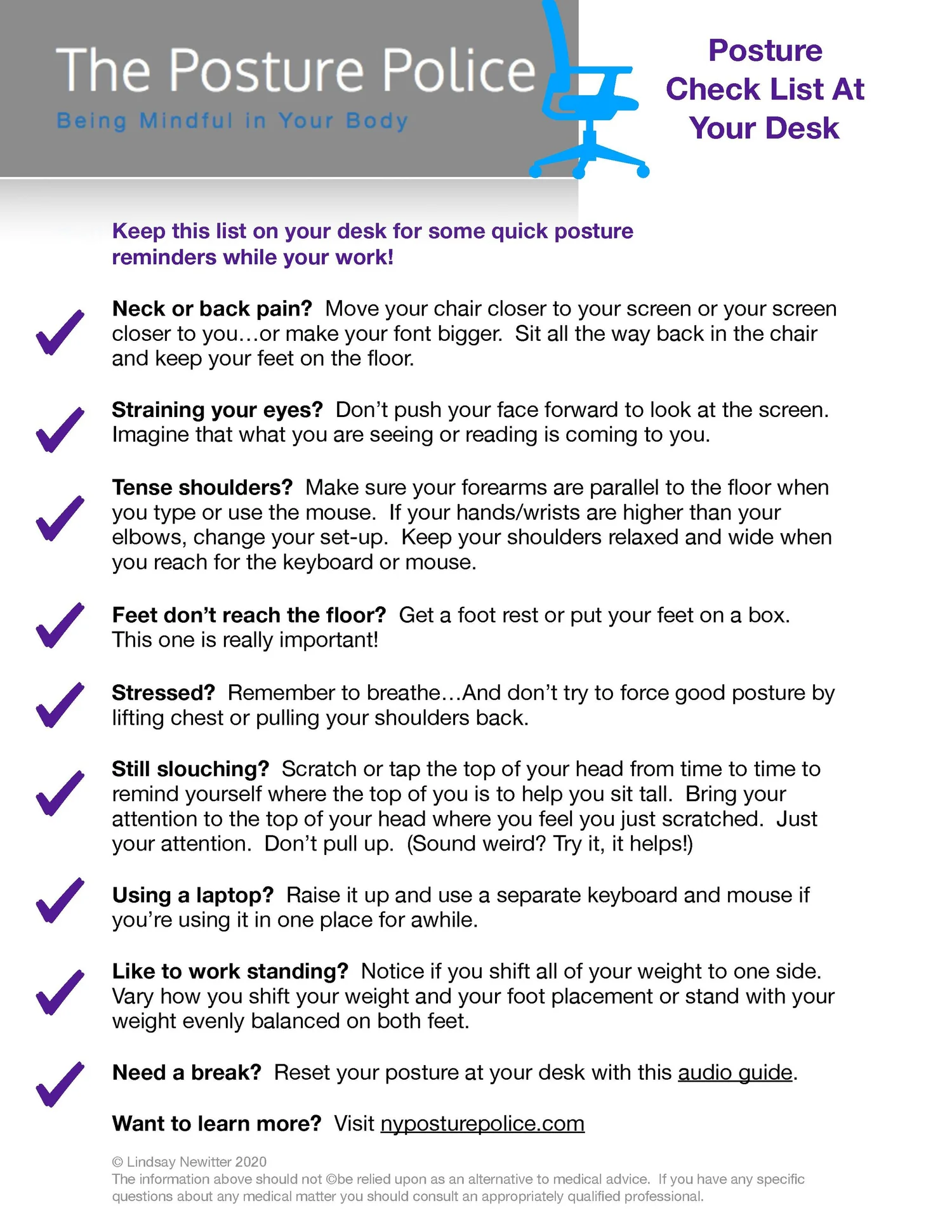 The Posture Police
Being Mindful in Your Body

Posture
Check List At
Your Desk

Keep this list on your desk for some quick posture reminders while your work!

✓ Neck or back pain? Move your chair closer to your screen or your screen closer to you…or make your font bigger. Sit all the way back in the chair and keep your feet on the floor.

✓ Straining your eyes? Don't push your face forward to look at the screen. Imagine that what you are seeing or reading is coming to you.

✓ Tense shoulders? Make sure your forearms are parallel to the floor when you type or use the mouse. If your hands/wrists are higher than your elbows, change your set-up. Keep your shoulders relaxed and wide when you reach for the keyboard or mouse.

✓ Feet don't reach the floor? Get a foot rest or put your feet on a box. This one is really important!

✓ Stressed? Remember to breathe…And don't try to force good posture by lifting chest or pulling your shoulders back.

✓ Still slouching? Scratch or tap the top of your head from time to time to remind yourself where the top of you is to help you sit tall. Bring your attention to the top of your head where you feel you just scratched. Just your attention. Don't pull up. (Sound weird? Try it, it helps!)

✓ Using a laptop? Raise it up and use a separate keyboard and mouse if you're using it in one place for awhile.

✓ Like to work standing? Notice if you shift all of your weight to one side. Vary how you shift your weight and your foot placement or stand with your weight evenly balanced on both feet.

✓ Need a break? Reset your posture at your desk with this audio guide.

Want to learn more? Visit nyposturepolice.com

© Lindsay Newitter 2020
The information above should not ©be relied upon as an alternative to medical advice. If you have any specific questions about any medical matter you should consult an appropriately qualified professional.